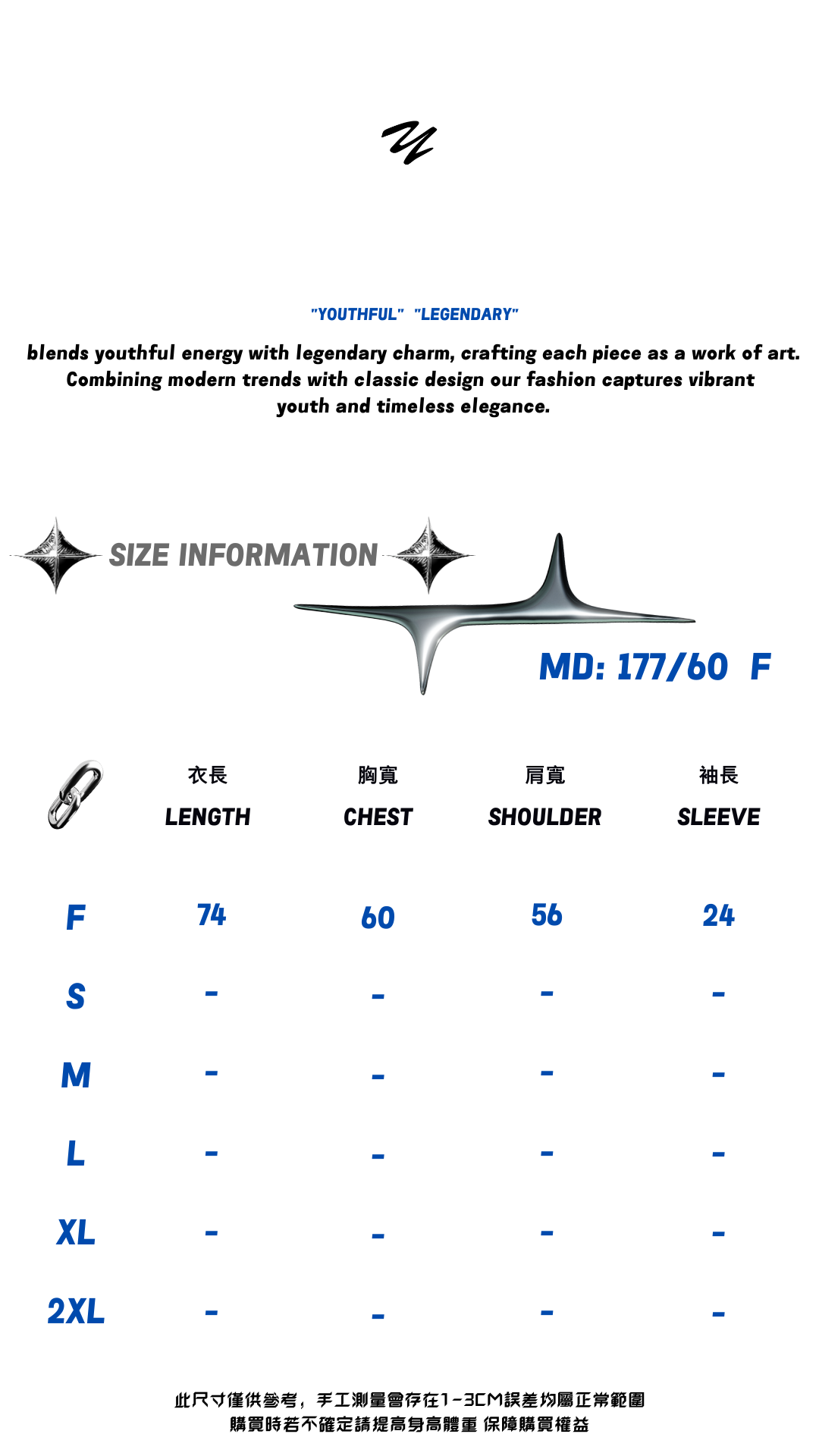 "YOUTHFUL" "LEGENDARY"

blends youthful energy with legendary charm, crafting each piece as a work of art. Combining modern trends with classic design our fashion captures vibrant youth and timeless elegance.

SIZE INFORMATION

MD: 177/60 F

| | 衣長 LENGTH | 胸寬 CHEST | 肩寬 SHOULDER | 袖長 SLEEVE |
|---|---|---|---|---|
| F | 74 | 60 | 56 | 24 |
| S | - | - | - | - |
| M | - | - | - | - |
| L | - | - | - | - |
| XL | - | - | - | - |
| 2XL | - | - | - | - |

此尺寸僅供參考，手工測量會存在1-3CM誤差均屬正常範圍
購買時若不確定請提高身高體重 保障購買權益